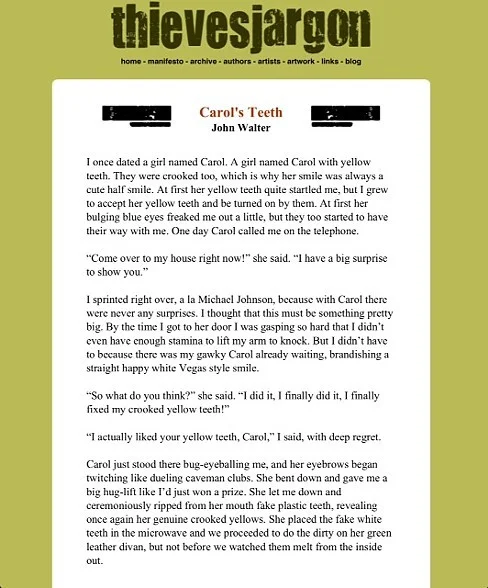 thievesjargon

home - manifesto - archive - authors - artists - artwork - links - blog

Carol's Teeth
John Walter

I once dated a girl named Carol. A girl named Carol with yellow teeth. They were crooked too, which is why her smile was always a cute half smile. At first her yellow teeth quite startled me, but I grew to accept her yellow teeth and be turned on by them. At first her bulging blue eyes freaked me out a little, but they too started to have their way with me. One day Carol called me on the telephone.

“Come over to my house right now!” she said. “I have a big surprise to show you.”

I sprinted right over, a la Michael Johnson, because with Carol there were never any surprises. I thought that this must be something pretty big. By the time I got to her door I was gasping so hard that I didn’t even have enough stamina to lift my arm to knock. But I didn’t have to because there was my gawky Carol already waiting, brandishing a straight happy white Vegas style smile.

“So what do you think?” she said. “I did it, I finally did it, I finally fixed my crooked yellow teeth!”

“I actually liked your yellow teeth, Carol,” I said, with deep regret.

Carol just stood there bug-eyeballing me, and her eyebrows began twitching like dueling caveman clubs. She bent down and gave me a big hug-lift like I’d just won a prize. She let me down and ceremoniously ripped from her mouth fake plastic teeth, revealing once again her genuine crooked yellows. She placed the fake white teeth in the microwave and we proceeded to do the dirty on her green leather divan, but not before we watched them melt from the inside out.